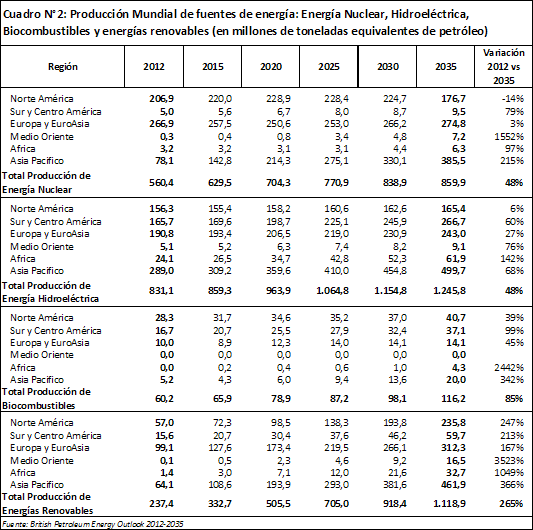 Cuadro N° 2: Producción Mundial de fuentes de energía: Energía Nuclear, Hidroeléctrica, Biocombustibles y energías renovables (en millones de toneladas equivalentes de petróleo)

| Región | 2012 | 2015 | 2020 | 2025 | 2030 | 2035 | Variación 2012 vs 2035 |
|---|---|---|---|---|---|---|---|
| Norte América | 206,9 | 220,0 | 228,9 | 228,4 | 224,7 | 176,7 | -14% |
| Sur y Centro América | 5,0 | 5,6 | 6,7 | 8,0 | 8,7 | 9,5 | 79% |
| Europa y EuroAsia | 266,9 | 257,5 | 250,6 | 253,0 | 266,2 | 274,8 | 3% |
| Medio Oriente | 0,3 | 0,4 | 0,8 | 3,4 | 4,8 | 7,2 | 1552% |
| Africa | 3,2 | 3,2 | 3,1 | 3,1 | 4,4 | 6,3 | 97% |
| Asia Pacifico | 78,1 | 142,8 | 214,3 | 275,1 | 330,1 | 385,5 | 215% |
| Total Producción de Energía Nuclear | 560,4 | 629,5 | 704,3 | 770,9 | 838,9 | 859,9 | 48% |
| Norte América | 156,3 | 155,4 | 158,2 | 160,6 | 162,6 | 165,4 | 6% |
| Sur y Centro América | 165,7 | 169,6 | 198,7 | 225,1 | 245,9 | 266,7 | 60% |
| Europa y EuroAsia | 190,8 | 193,4 | 206,5 | 219,0 | 230,9 | 243,0 | 27% |
| Medio Oriente | 5,1 | 5,2 | 6,3 | 7,4 | 8,2 | 9,1 | 76% |
| Africa | 24,1 | 26,5 | 34,7 | 42,8 | 52,3 | 61,9 | 142% |
| Asia Pacifico | 289,0 | 309,2 | 359,6 | 410,0 | 454,8 | 499,7 | 68% |
| Total Producción de Energía Hidroeléctrica | 831,1 | 859,3 | 963,9 | 1.064,8 | 1.154,8 | 1.245,8 | 48% |
| Norte América | 28,3 | 31,7 | 34,6 | 35,2 | 37,0 | 40,7 | 39% |
| Sur y Centro América | 16,7 | 20,7 | 25,5 | 27,9 | 32,4 | 37,1 | 99% |
| Europa y EuroAsia | 10,0 | 8,9 | 12,3 | 14,0 | 14,1 | 14,1 | 45% |
| Medio Oriente | 0,0 | 0,0 | 0,0 | 0,0 | 0,0 | 0,0 | |
| Africa | 0,0 | 0,2 | 0,4 | 0,6 | 1,0 | 4,3 | 2442% |
| Asia Pacifico | 5,2 | 4,3 | 6,0 | 9,4 | 13,6 | 20,0 | 342% |
| Total Producción de Biocombustibles | 60,2 | 65,9 | 78,9 | 87,2 | 98,1 | 116,2 | 85% |
| Norte América | 57,0 | 72,3 | 98,5 | 138,3 | 193,8 | 235,8 | 247% |
| Sur y Centro América | 15,6 | 20,7 | 30,4 | 37,6 | 46,2 | 59,7 | 213% |
| Europa y EuroAsia | 99,1 | 127,6 | 173,4 | 219,5 | 266,1 | 312,3 | 167% |
| Medio Oriente | 0,1 | 0,5 | 2,3 | 4,6 | 9,2 | 16,5 | 3523% |
| Africa | 1,4 | 3,0 | 7,1 | 12,0 | 21,6 | 32,7 | 1049% |
| Asia Pacifico | 64,1 | 108,6 | 193,9 | 293,0 | 381,6 | 461,9 | 366% |
| Total Producción de Energías Renovables | 237,4 | 332,7 | 505,5 | 705,0 | 918,4 | 1.118,9 | 265% |

Fuente: British Petroleum Energy Outlook 2012-2035